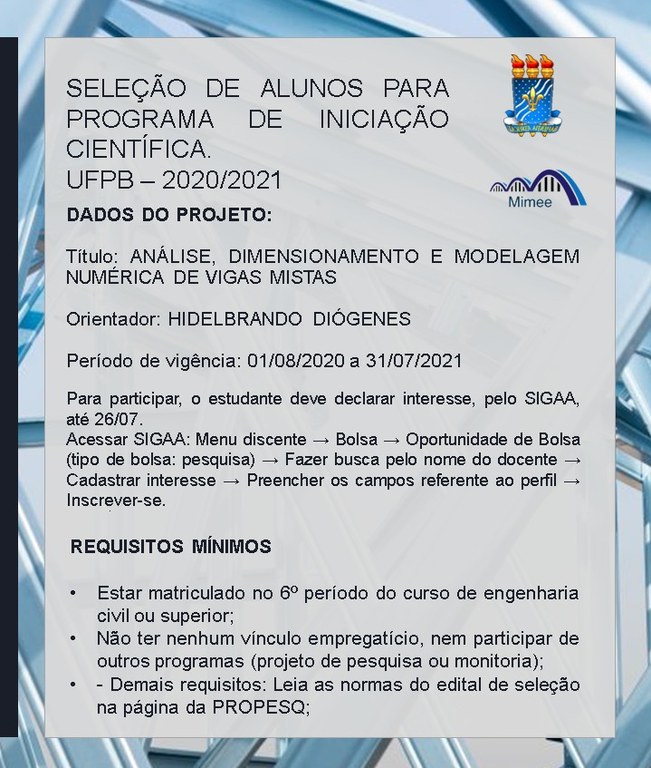 SELEÇÃO DE ALUNOS PARA PROGRAMA DE INICIAÇÃO CIENTÍFICA.
UFPB – 2020/2021

Mimee

DADOS DO PROJETO:

Título: ANÁLISE, DIMENSIONAMENTO E MODELAGEM NUMÉRICA DE VIGAS MISTAS

Orientador: HIDELBRANDO DIÓGENES

Período de vigência: 01/08/2020 a 31/07/2021

Para participar, o estudante deve declarar interesse, pelo SIGAA, até 26/07.
Acessar SIGAA: Menu discente → Bolsa → Oportunidade de Bolsa (tipo de bolsa: pesquisa) → Fazer busca pelo nome do docente → Cadastrar interesse → Preencher os campos referente ao perfil → Inscrever-se.

REQUISITOS MÍNIMOS

• Estar matriculado no 6º período do curso de engenharia civil ou superior;
• Não ter nenhum vínculo empregatício, nem participar de outros programas (projeto de pesquisa ou monitoria);
• - Demais requisitos: Leia as normas do edital de seleção na página da PROPESQ;